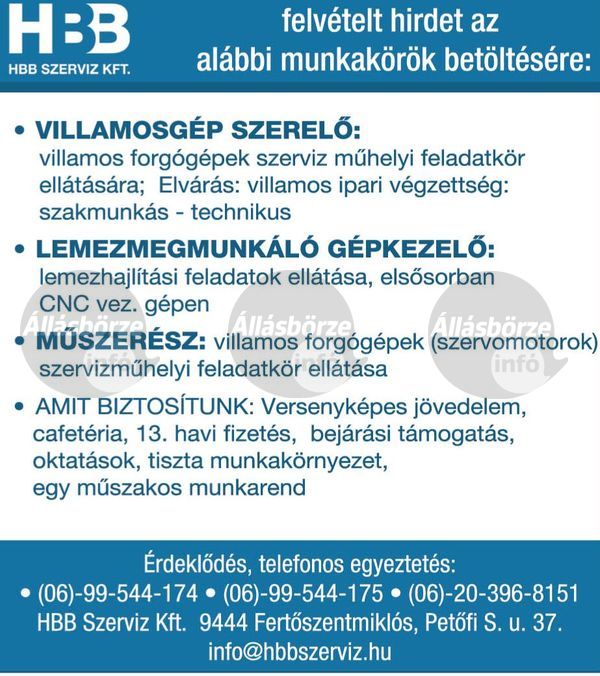 HBB
HBB SZERVIZ KFT.

felvételt hirdet az alábbi munkakörök betöltésére:

• VILLAMOSGÉP SZERELŐ:
villamos forgógépek szerviz műhelyi feladatkör ellátására; Elvárás: villamos ipari végzettség: szakmunkás - technikus

• LEMEZMEGMUNKÁLÓ GÉPKEZELŐ:
lemezhajlítási feladatok ellátása, elsősorban CNC vez. gépen

Állásbörze infó Állásbörze infó Állásbörze infó

• MŰSZERÉSZ: villamos forgógépek (szervomotorok) szervizműhelyi feladatkör ellátása

• AMIT BIZTOSÍTUNK: Versenyképes jövedelem, cafetéria, 13. havi fizetés, bejárási támogatás, oktatások, tiszta munkakörnyezet, egy műszakos munkarend

Érdeklődés, telefonos egyeztetés:
• (06)-99-544-174 • (06)-99-544-175 • (06)-20-396-8151
HBB Szerviz Kft. 9444 Fertőszentmiklós, Petőfi S. u. 37.
info@hbbszerviz.hu